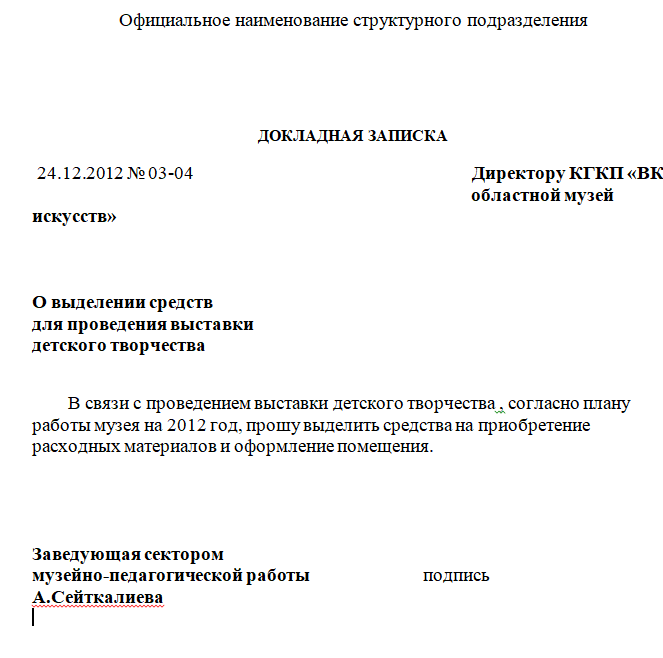 Официальное наименование структурного подразделения

ДОКЛАДНАЯ ЗАПИСКА

24.12.2012 № 03-04

Директору КГКП «ВК
областной музей

искусств»

О выделении средств
для проведения выставки
детского творчества

В связи с проведением выставки детского творчества , согласно плану работы музея на 2012 год, прошу выделить средства на приобретение расходных материалов и оформление помещения.

Заведующая сектором
музейно-педагогической работы подпись
А.Сейткалиева